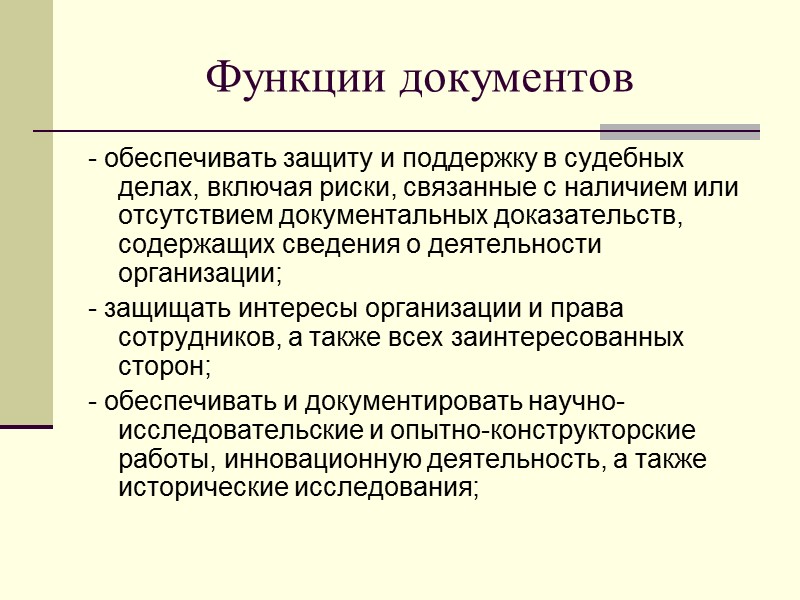 Функции документов

- обеспечивать защиту и поддержку в судебных делах, включая риски, связанные с наличием или отсутствием документальных доказательств, содержащих сведения о деятельности организации;

- защищать интересы организации и права сотрудников, а также всех заинтересованных сторон;

- обеспечивать и документировать научно-исследовательские и опытно-конструкторские работы, инновационную деятельность, а также исторические исследования;